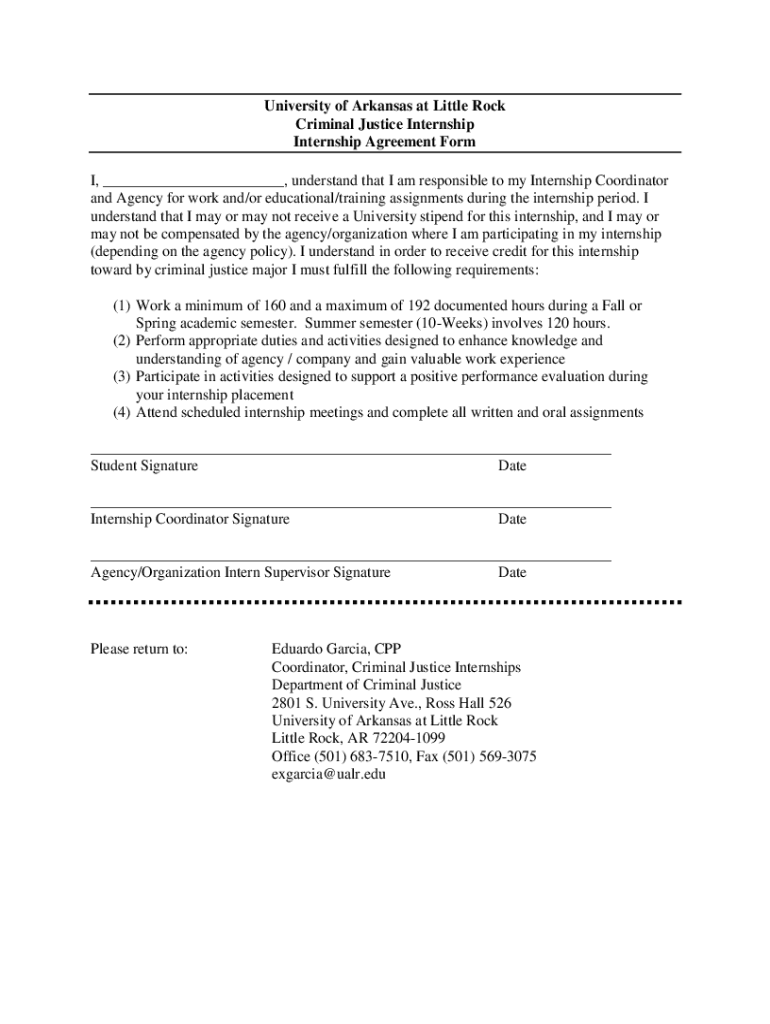 University of Arkansas at Little Rock
Criminal Justice Internship
Internship Agreement Form

I, ________________________, understand that I am responsible to my Internship Coordinator and Agency for work and/or educational/training assignments during the internship period. I understand that I may or may not receive a University stipend for this internship, and I may or may not be compensated by the agency/organization where I am participating in my internship (depending on the agency policy). I understand in order to receive credit for this internship toward by criminal justice major I must fulfill the following requirements:

(1) Work a minimum of 160 and a maximum of 192 documented hours during a Fall or Spring academic semester. Summer semester (10-Weeks) involves 120 hours.
(2) Perform appropriate duties and activities designed to enhance knowledge and understanding of agency / company and gain valuable work experience
(3) Participate in activities designed to support a positive performance evaluation during your internship placement
(4) Attend scheduled internship meetings and complete all written and oral assignments

Student Signature Date

Internship Coordinator Signature Date

Agency/Organization Intern Supervisor Signature Date

Please return to:

Eduardo Garcia, CPP
Coordinator, Criminal Justice Internships
Department of Criminal Justice
2801 S. University Ave., Ross Hall 526
University of Arkansas at Little Rock
Little Rock, AR 72204-1099
Office (501) 683-7510, Fax (501) 569-3075
exgarcia@ualr.edu